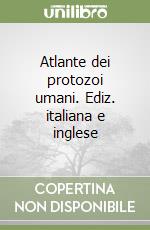 unilibro

Atlante dei protozoi umani. Ediz. italiana e inglese

COPERTINA NON DISPONIBILE